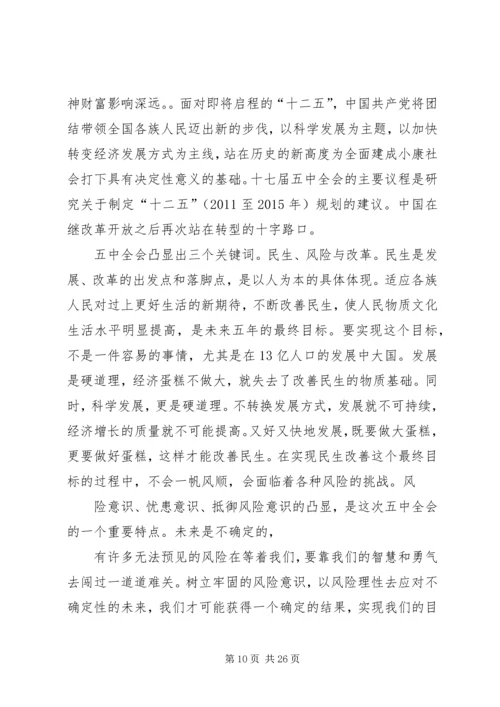 神财富影响深远。。面对即将启程的“十二五”，中国共产党将团结带领全国各族人民迈出新的步伐，以科学发展为主题，以加快转变经济发展方式为主线，站在历史的新高度为全面建成小康社会打下具有决定性意义的基础。十七届五中全会的主要议程是研究关于制定“十二五”（2011 至 2015 年）规划的建议。中国在继改革开放之后再次站在转型的十字路口。

五中全会凸显出三个关键词。民生、风险与改革。民生是发展、改革的出发点和落脚点，是以人为本的具体体现。适应各族人民对过上更好生活的新期待，不断改善民生，使人民物质文化生活水平明显提高，是未来五年的最终目标。要实现这个目标，不是一件容易的事情，尤其是在 13 亿人口的发展中大国。发展是硬道理，经济蛋糕不做大，就失去了改善民生的物质基础。同时，科学发展，更是硬道理。不转换发展方式，发展就不可持续，经济增长的质量就不可能提高。又好又快地发展，既要做大蛋糕，更要做好蛋糕，这样才能改善民生。在实现民生改善这个最终目标的过程中，不会一帆风顺，会面临着各种风险的挑战。风

险意识、忧患意识、抵御风险意识的凸显，是这次五中全会的一个重要特点。未来是不确定的，

有许多无法预见的风险在等着我们，要靠我们的智慧和勇气去闯过一道道难关。树立牢固的风险意识，以风险理性去应对不确定性的未来，我们才可能获得一个确定的结果，实现我们的目

第 10 页 共 26 页